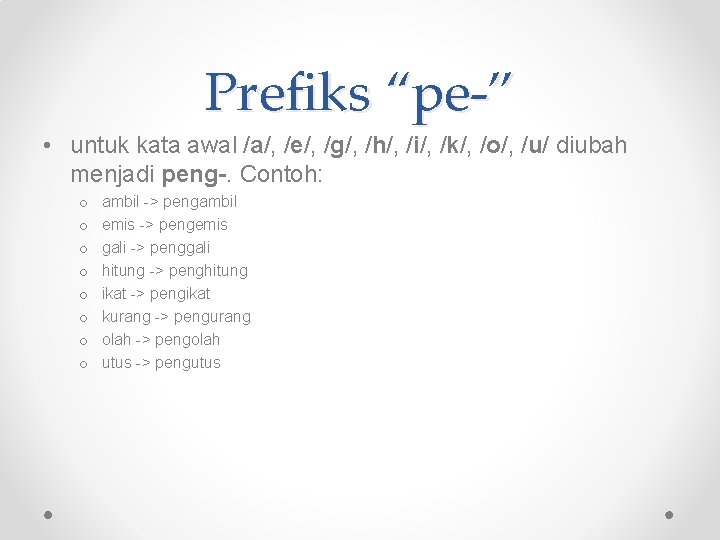 Prefiks "pe-"

• untuk kata awal /a/, /e/, /g/, /h/, /i/, /k/, /o/, /u/ diubah menjadi peng-. Contoh:

o ambil -> pengambil
o emis -> pengemis
o gali -> penggali
o hitung -> penghitung
o ikat -> pengikat
o kurang -> pengurang
o olah -> pengolah
o utus -> pengutus